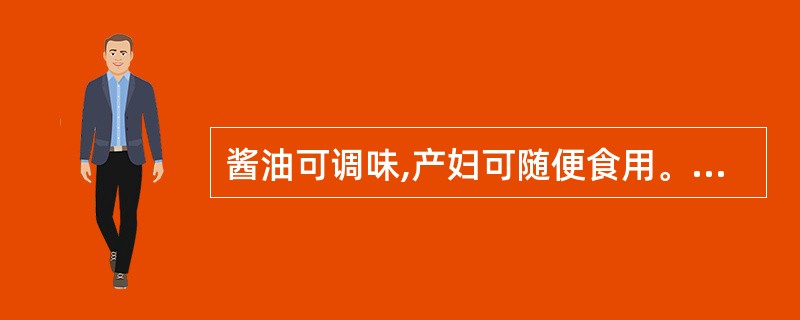 酱油可调味,产妇可随便食用。...